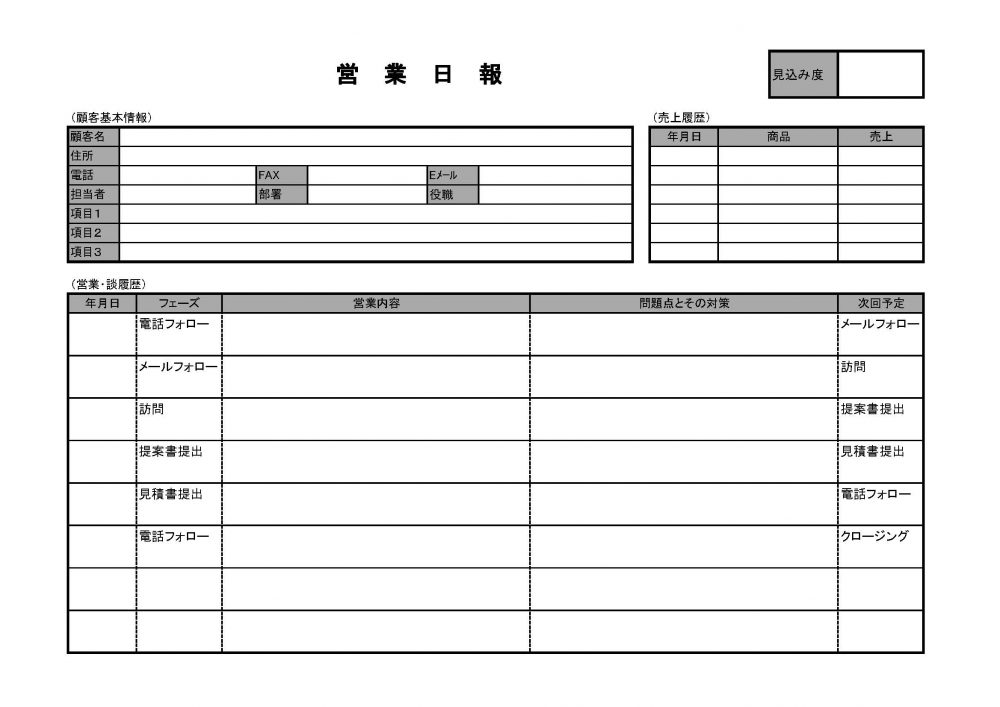 営 業 日 報

| 見込み度 | |
|---|---|

（顧客基本情報）

| 顧客名 | | | | | |
|---|---|---|---|---|---|
| 住所 | | | | | |
| 電話 | | FAX | | Eメール | |
| 担当者 | | 部署 | | 役職 | |
| 項目１ | | | | | |
| 項目２ | | | | | |
| 項目３ | | | | | |

（売上履歴）

| 年月日 | 商品 | 売上 |
|---|---|---|
| | | |
| | | |
| | | |
| | | |
| | | |
| | | |

（営業・談履歴）

| 年月日 | フェーズ | 営業内容 | 問題点とその対策 | 次回予定 |
|---|---|---|---|---|
| | 電話フォロー | | | メールフォロー |
| | メールフォロー | | | 訪問 |
| | 訪問 | | | 提案書提出 |
| | 提案書提出 | | | 見積書提出 |
| | 見積書提出 | | | 電話フォロー |
| | 電話フォロー | | | クロージング |
| | | | | |
| | | | | |